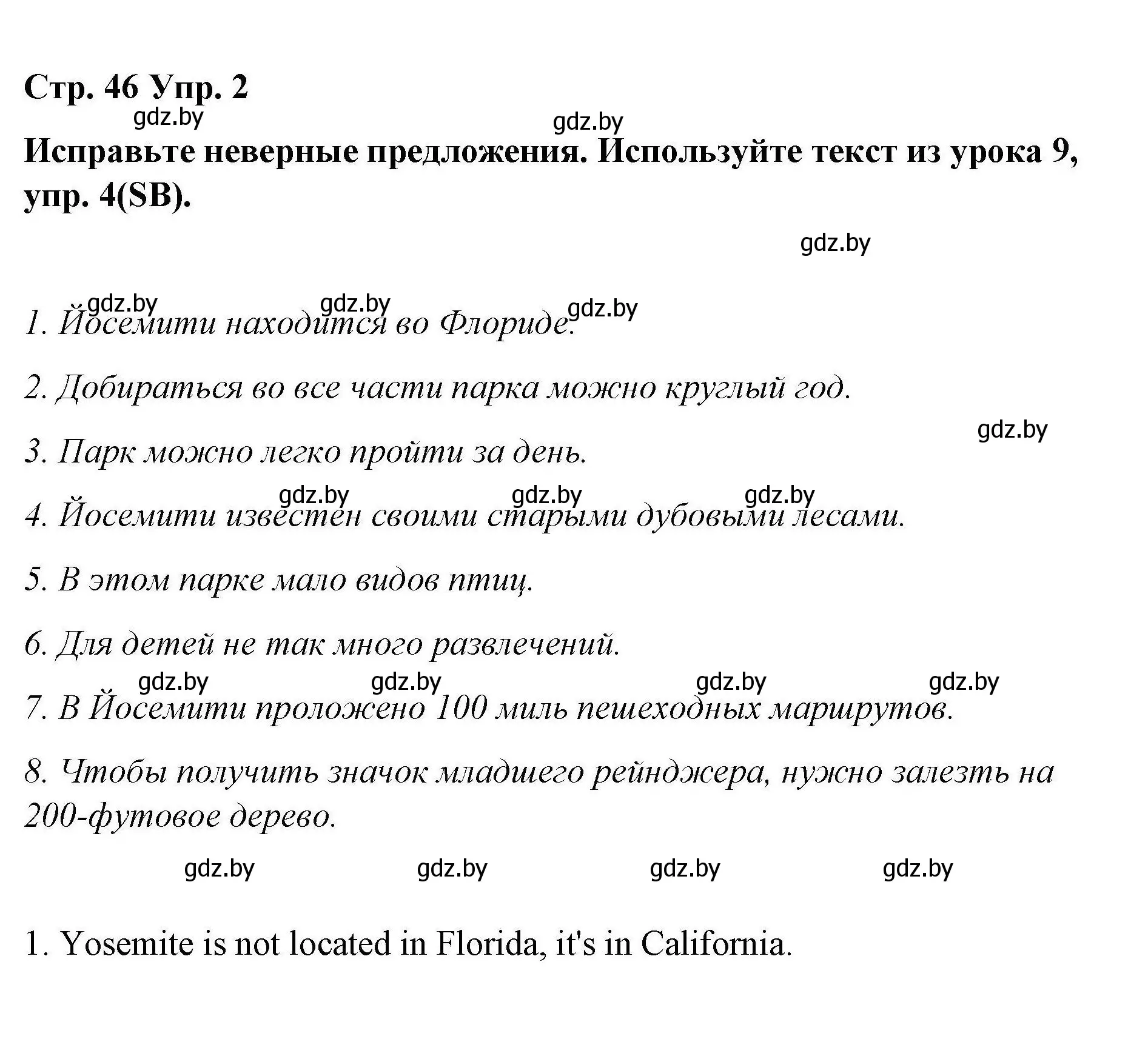 Стр. 46 Упр. 2

gdz.by

gdz.by

Исправьте неверные предложения. Используйте текст из урока 9, упр. 4(SB).

gdz.by

gdz.by gdz.by gdz.by

1. Йосемити находится во Флориде.

2. Добираться во все части парка можно круглый год.

gdz.by

3. Парк можно легко пройти за день.

gdz.by gdz.by gdz.by

4. Йосемити известен своими старыми дубовыми лесами.

5. В этом парке мало видов птиц.

6. Для детей не так много развлечений.

gdz.by gdz.by gdz.by gdz.by

7. В Йосемити проложено 100 миль пешеходных маршрутов.

8. Чтобы получить значок младшего рейнджера, нужно залезть на 200-футовое дерево.

gdz.by gdz.by gdz.by gdz.by

1. Yosemite is not located in Florida, it's in California.